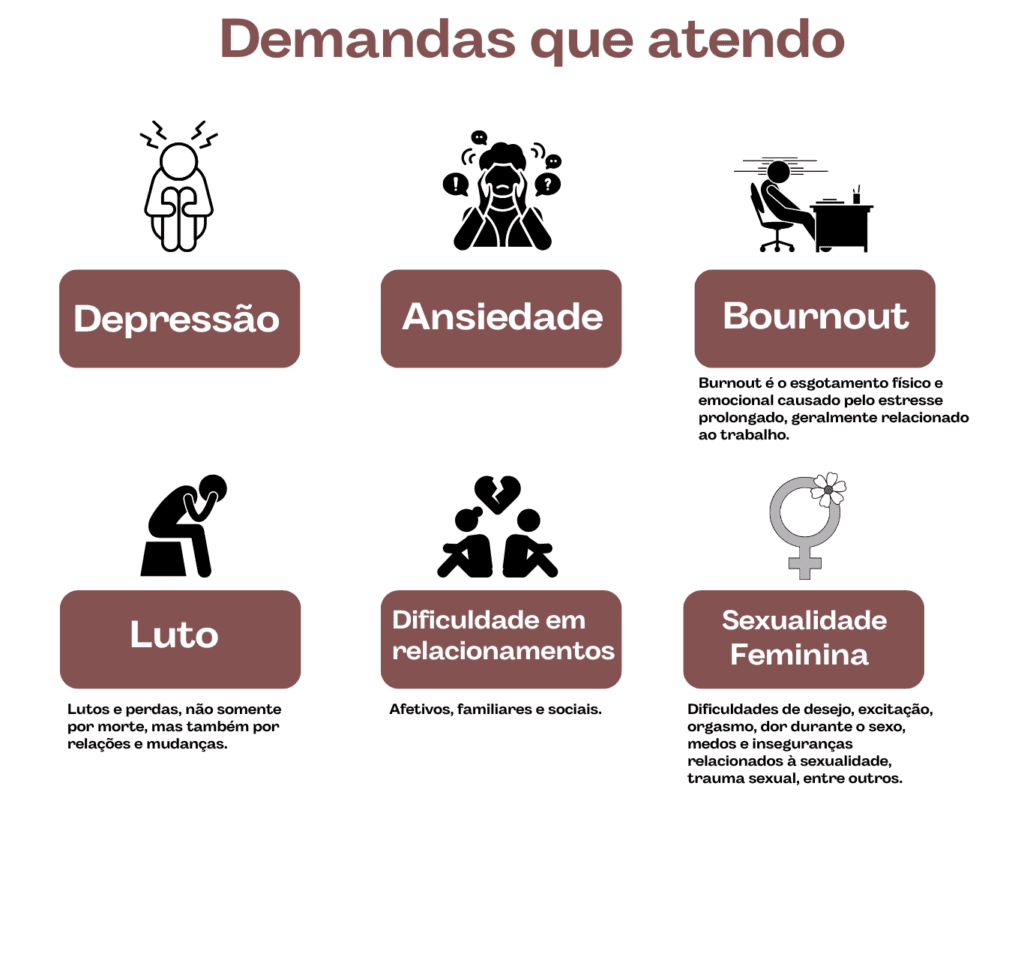 Demandas que atendo

Depressão

Ansiedade

Bournout

Burnout é o esgotamento físico e emocional causado pelo estresse prolongado, geralmente relacionado ao trabalho.

Luto

Lutos e perdas, não somente por morte, mas também por relações e mudanças.

Dificuldade em relacionamentos

Afetivos, familiares e sociais.

Sexualidade Feminina

Dificuldades de desejo, excitação, orgasmo, dor durante o sexo, medos e inseguranças relacionados à sexualidade, trauma sexual, entre outros.